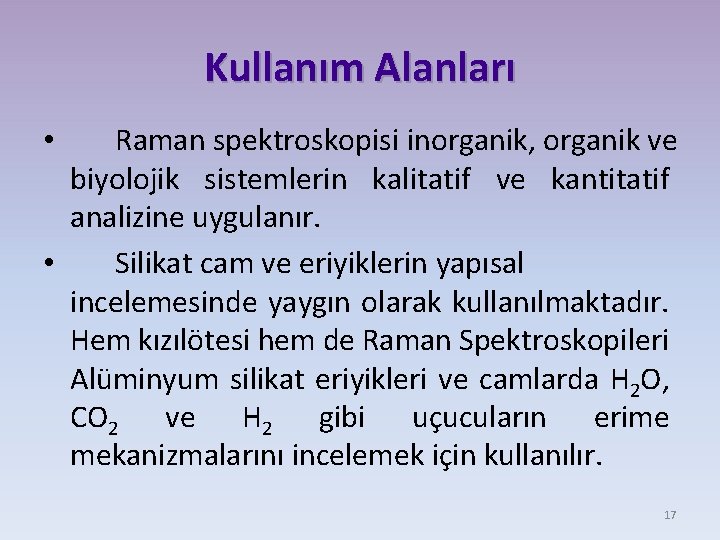 Kullanım Alanları

• Raman spektroskopisi inorganik, organik ve biyolojik sistemlerin kalitatif ve kantitatif analizine uygulanır.

• Silikat cam ve eriyiklerin yapısal incelemesinde yaygın olarak kullanılmaktadır. Hem kızılötesi hem de Raman Spektroskopileri Alüminyum silikat eriyikleri ve camlarda $H_2O$, $CO_2$ ve $H_2$ gibi uçucuların erime mekanizmalarını incelemek için kullanılır.

17